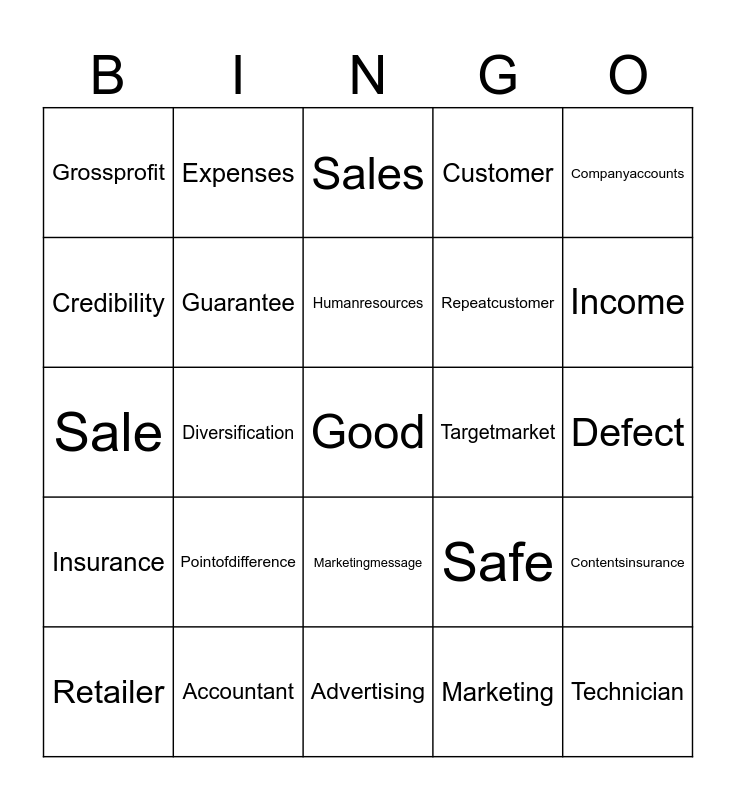 | B | I | N | G | O |
|---|---|---|---|---|
| Grossprofit | Expenses | Sales | Customer | Companyaccounts |
| Credibility | Guarantee | Humanresources | Repeatcustomer | Income |
| Sale | Diversification | Good | Targetmarket | Defect |
| Insurance | Pointofdifference | Marketingmessage | Safe | Contentsinsurance |
| Retailer | Accountant | Advertising | Marketing | Technician |